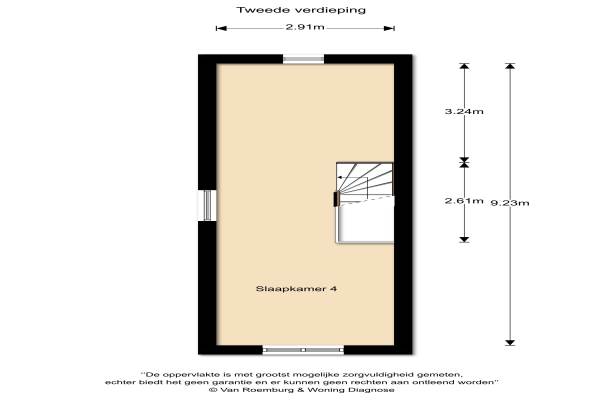 Tweede verdieping

2.91m

3.24m

2.61m

9.23m

Slaapkamer 4

"De oppervlakte is met grootst mogelijke zorgvuldigheid gemeten, echter biedt het geen garantie en er kunnen geen rechten aan ontleend worden"
© Van Roemburg & Woning Diagnose